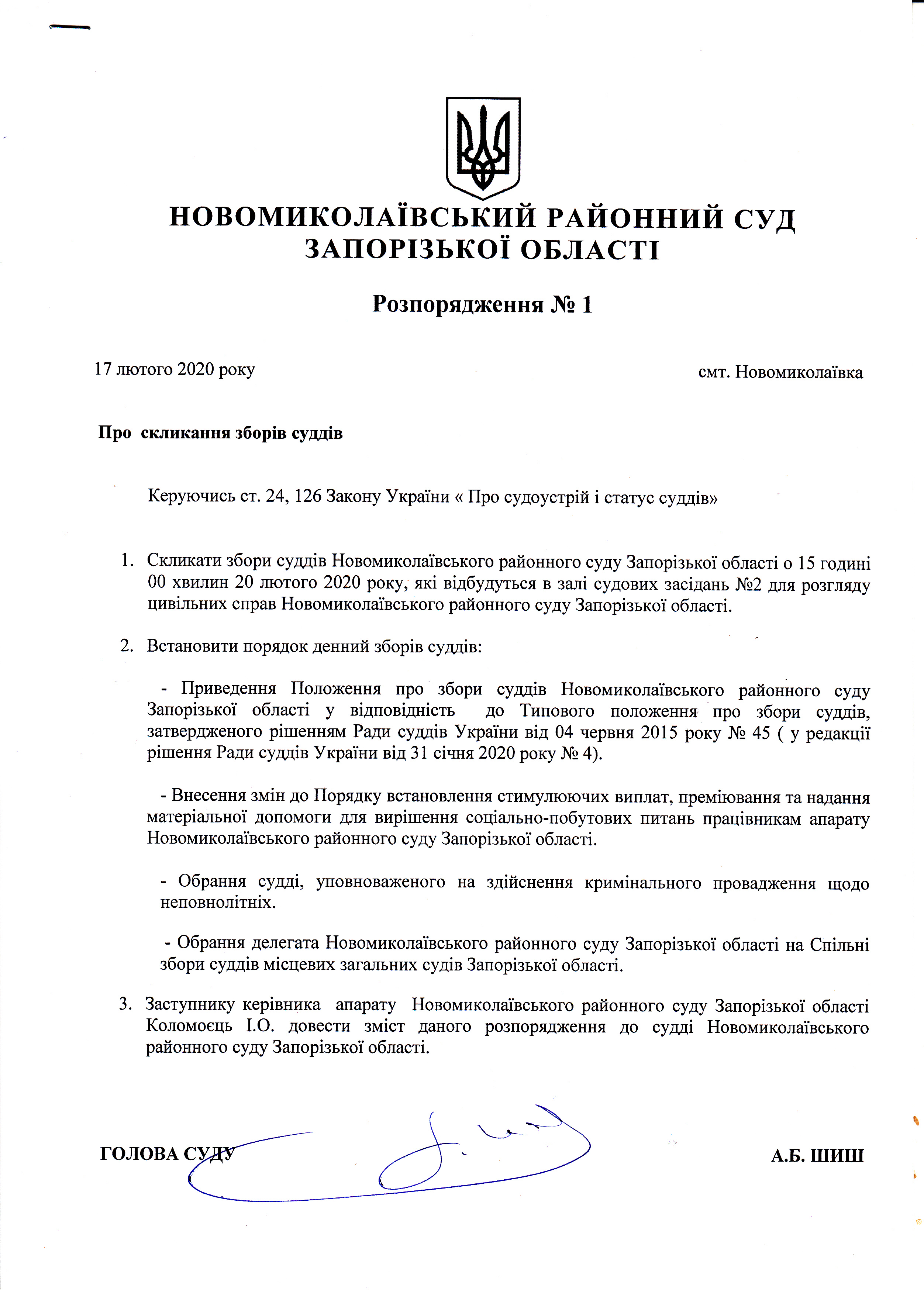 НОВОМИКОЛАЇВСЬКИЙ РАЙОННИЙ СУД ЗАПОРІЗЬКОЇ ОБЛАСТІ

Розпорядження № 1

17 лютого 2020 року

смт. Новомиколаївка

Про скликання зборів суддів

Керуючись ст. 24, 126 Закону України « Про судоустрій і статус суддів»

1. Скликати збори суддів Новомиколаївського районного суду Запорізької області о 15 годині 00 хвилин 20 лютого 2020 року, які відбудуться в залі судових засідань №2 для розгляду цивільних справ Новомиколаївського районного суду Запорізької області.

2. Встановити порядок денний зборів суддів:

- Приведення Положення про збори суддів Новомиколаївського районного суду Запорізької області у відповідність до Типового положення про збори суддів, затвердженого рішенням Ради суддів України від 04 червня 2015 року № 45 ( у редакції рішення Ради суддів України від 31 січня 2020 року № 4).

- Внесення змін до Порядку встановлення стимулюючих виплат, преміювання та надання матеріальної допомоги для вирішення соціально-побутових питань працівникам апарату Новомиколаївського районного суду Запорізької області.

- Обрання судді, уповноваженого на здійснення кримінального провадження щодо неповнолітніх.

- Обрання делегата Новомиколаївського районного суду Запорізької області на Спільні збори суддів місцевих загальних судів Запорізької області.

3. Заступнику керівника апарату Новомиколаївського районного суду Запорізької області Коломоєць І.О. довести зміст даного розпорядження до судді Новомиколаївського районного суду Запорізької області.

ГОЛОВА СУДУ

А.Б. ШИШ